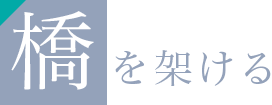 橋を架ける